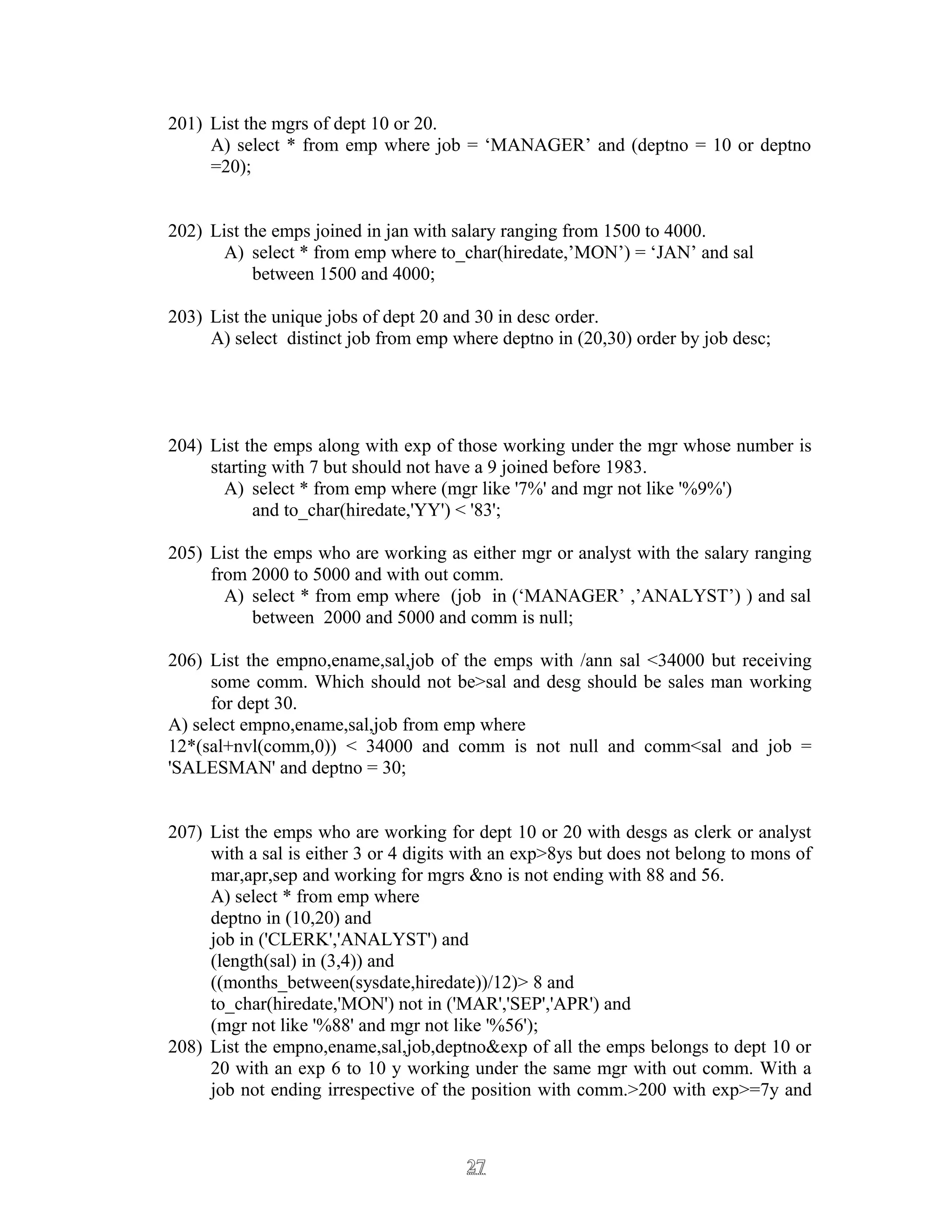 201) List the mgrs of dept 10 or 20.
A) select * from emp where job = ‘MANAGER’ and (deptno = 10 or deptno =20);

202) List the emps joined in jan with salary ranging from 1500 to 4000.
A) select * from emp where to_char(hiredate,’MON’) = ‘JAN’ and sal between 1500 and 4000;

203) List the unique jobs of dept 20 and 30 in desc order.
A) select distinct job from emp where deptno in (20,30) order by job desc;

204) List the emps along with exp of those working under the mgr whose number is starting with 7 but should not have a 9 joined before 1983.
A) select * from emp where (mgr like '7%' and mgr not like '%9%') and to_char(hiredate,'YY') < '83';

205) List the emps who are working as either mgr or analyst with the salary ranging from 2000 to 5000 and with out comm.
A) select * from emp where (job in (‘MANAGER’ ,’ANALYST’) ) and sal between 2000 and 5000 and comm is null;

206) List the empno,ename,sal,job of the emps with /ann sal <34000 but receiving some comm. Which should not be>sal and desg should be sales man working for dept 30.
A) select empno,ename,sal,job from emp where 12*(sal+nvl(comm,0)) < 34000 and comm is not null and comm<sal and job = 'SALESMAN' and deptno = 30;

207) List the emps who are working for dept 10 or 20 with desgs as clerk or analyst with a sal is either 3 or 4 digits with an exp>8ys but does not belong to mons of mar,apr,sep and working for mgrs &no is not ending with 88 and 56.
A) select * from emp where
deptno in (10,20) and
job in ('CLERK','ANALYST') and
(length(sal) in (3,4)) and
((months_between(sysdate,hiredate))/12)> 8 and
to_char(hiredate,'MON') not in ('MAR','SEP','APR') and
(mgr not like '%88' and mgr not like '%56');
208) List the empno,ename,sal,job,deptno&exp of all the emps belongs to dept 10 or 20 with an exp 6 to 10 y working under the same mgr with out comm. With a job not ending irrespective of the position with comm.>200 with exp>=7y and

27